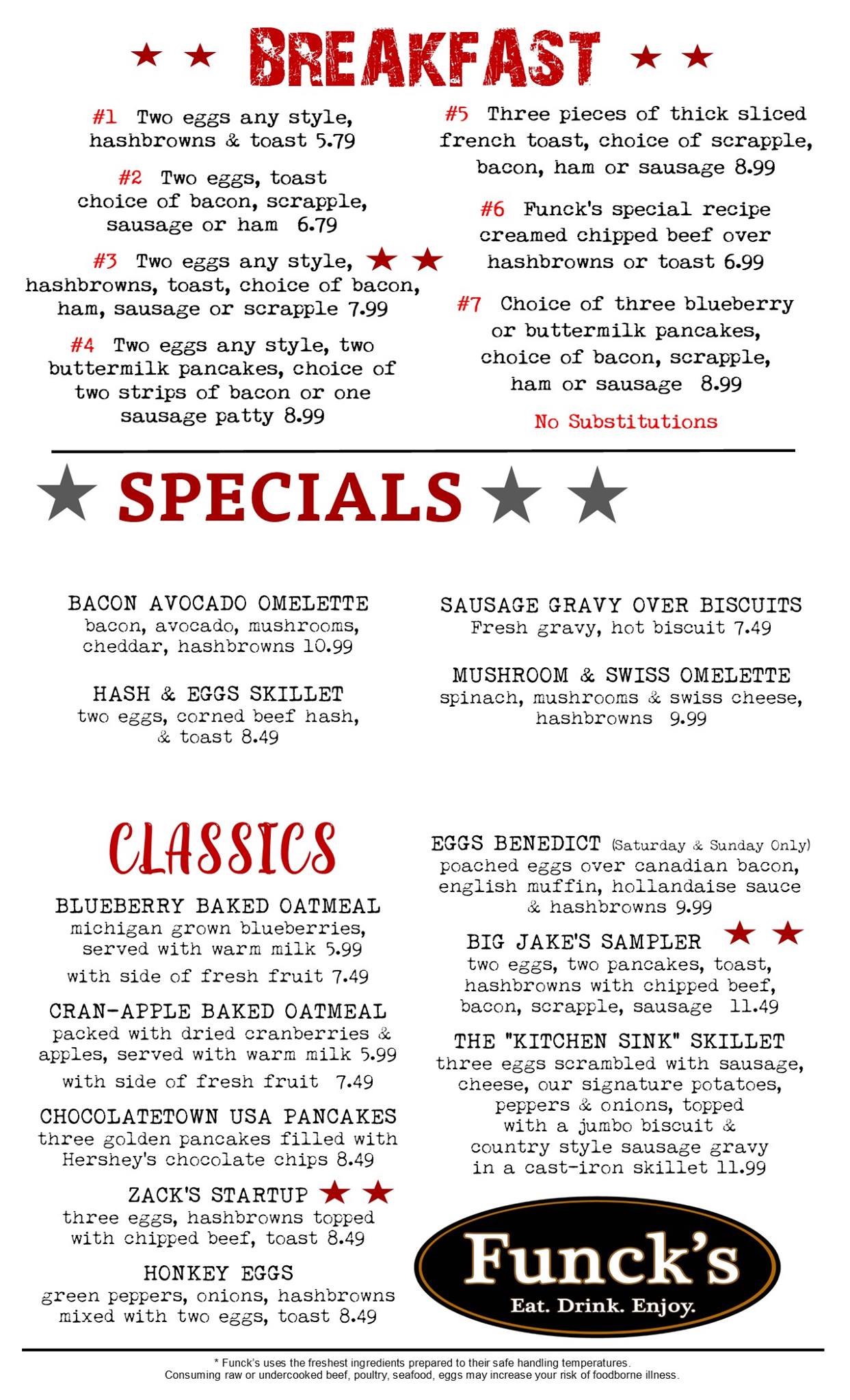 BREAKFAST

#1 Two eggs any style, hashbrowns & toast 5.79

#2 Two eggs, toast choice of bacon, scrapple, sausage or ham 6.79

#3 Two eggs any style, hashbrowns, toast, choice of bacon, ham, sausage or scrapple 7.99

#4 Two eggs any style, two buttermilk pancakes, choice of two strips of bacon or one sausage patty 8.99

#5 Three pieces of thick sliced french toast, choice of scrapple, bacon, ham or sausage 8.99

#6 Funck's special recipe creamed chipped beef over hashbrowns or toast 6.99

#7 Choice of three blueberry or buttermilk pancakes, choice of bacon, scrapple, ham or sausage 8.99

No Substitutions

SPECIALS

BACON AVOCADO OMELETTE
bacon, avocado, mushrooms, cheddar, hashbrowns 10.99

HASH & EGGS SKILLET
two eggs, corned beef hash, & toast 8.49

SAUSAGE GRAVY OVER BISCUITS
Fresh gravy, hot biscuit 7.49

MUSHROOM & SWISS OMELETTE
spinach, mushrooms & swiss cheese, hashbrowns 9.99

CLASSICS

BLUEBERRY BAKED OATMEAL
michigan grown blueberries, served with warm milk 5.99
with side of fresh fruit 7.49

CRAN-APPLE BAKED OATMEAL
packed with dried cranberries & apples, served with warm milk 5.99
with side of fresh fruit 7.49

CHOCOLATETOWN USA PANCAKES
three golden pancakes filled with Hershey's chocolate chips 8.49

ZACK'S STARTUP
three eggs, hashbrowns topped with chipped beef, toast 8.49

HONKEY EGGS
green peppers, onions, hashbrowns mixed with two eggs, toast 8.49

EGGS BENEDICT (Saturday & Sunday Only)
poached eggs over canadian bacon, english muffin, hollandaise sauce & hashbrowns 9.99

BIG JAKE'S SAMPLER
two eggs, two pancakes, toast, hashbrowns with chipped beef, bacon, scrapple, sausage 11.49

THE "KITCHEN SINK" SKILLET
three eggs scrambled with sausage, cheese, our signature potatoes, peppers & onions, topped with a jumbo biscuit & country style sausage gravy in a cast-iron skillet 11.99

Funck's
Eat. Drink. Enjoy.

* Funck's uses the freshest ingredients prepared to their safe handling temperatures.
Consuming raw or undercooked beef, poultry, seafood, eggs may increase your risk of foodborne illness.